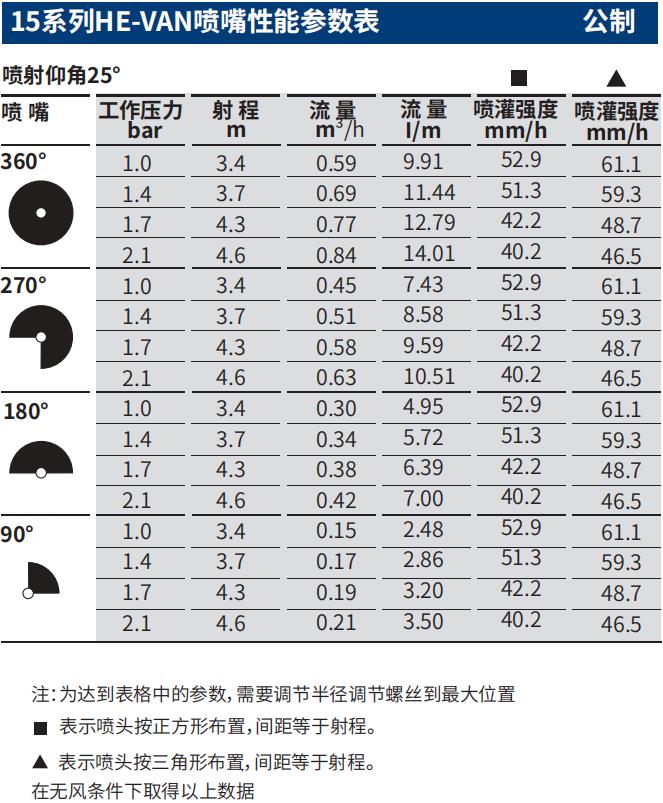 15系列HE-VAN喷嘴性能参数表 公制

喷射仰角25°

| 喷 嘴 | 工作压力 bar | 射 程 m | 流 量 $m^3/h$ | 流 量 l/m | ■ 喷灌强度 mm/h | ▲ 喷灌强度 mm/h |
|---|---|---|---|---|---|---|
| 360° | 1.0 | 3.4 | 0.59 | 9.91 | 52.9 | 61.1 |
| | 1.4 | 3.7 | 0.69 | 11.44 | 51.3 | 59.3 |
| | 1.7 | 4.3 | 0.77 | 12.79 | 42.2 | 48.7 |
| | 2.1 | 4.6 | 0.84 | 14.01 | 40.2 | 46.5 |
| 270° | 1.0 | 3.4 | 0.45 | 7.43 | 52.9 | 61.1 |
| | 1.4 | 3.7 | 0.51 | 8.58 | 51.3 | 59.3 |
| | 1.7 | 4.3 | 0.58 | 9.59 | 42.2 | 48.7 |
| | 2.1 | 4.6 | 0.63 | 10.51 | 40.2 | 46.5 |
| 180° | 1.0 | 3.4 | 0.30 | 4.95 | 52.9 | 61.1 |
| | 1.4 | 3.7 | 0.34 | 5.72 | 51.3 | 59.3 |
| | 1.7 | 4.3 | 0.38 | 6.39 | 42.2 | 48.7 |
| | 2.1 | 4.6 | 0.42 | 7.00 | 40.2 | 46.5 |
| 90° | 1.0 | 3.4 | 0.15 | 2.48 | 52.9 | 61.1 |
| | 1.4 | 3.7 | 0.17 | 2.86 | 51.3 | 59.3 |
| | 1.7 | 4.3 | 0.19 | 3.20 | 42.2 | 48.7 |
| | 2.1 | 4.6 | 0.21 | 3.50 | 40.2 | 46.5 |

注：为达到表格中的参数，需要调节半径调节螺丝到最大位置

■ 表示喷头按正方形布置，间距等于射程。

▲ 表示喷头按三角形布置，间距等于射程。

在无风条件下取得以上数据